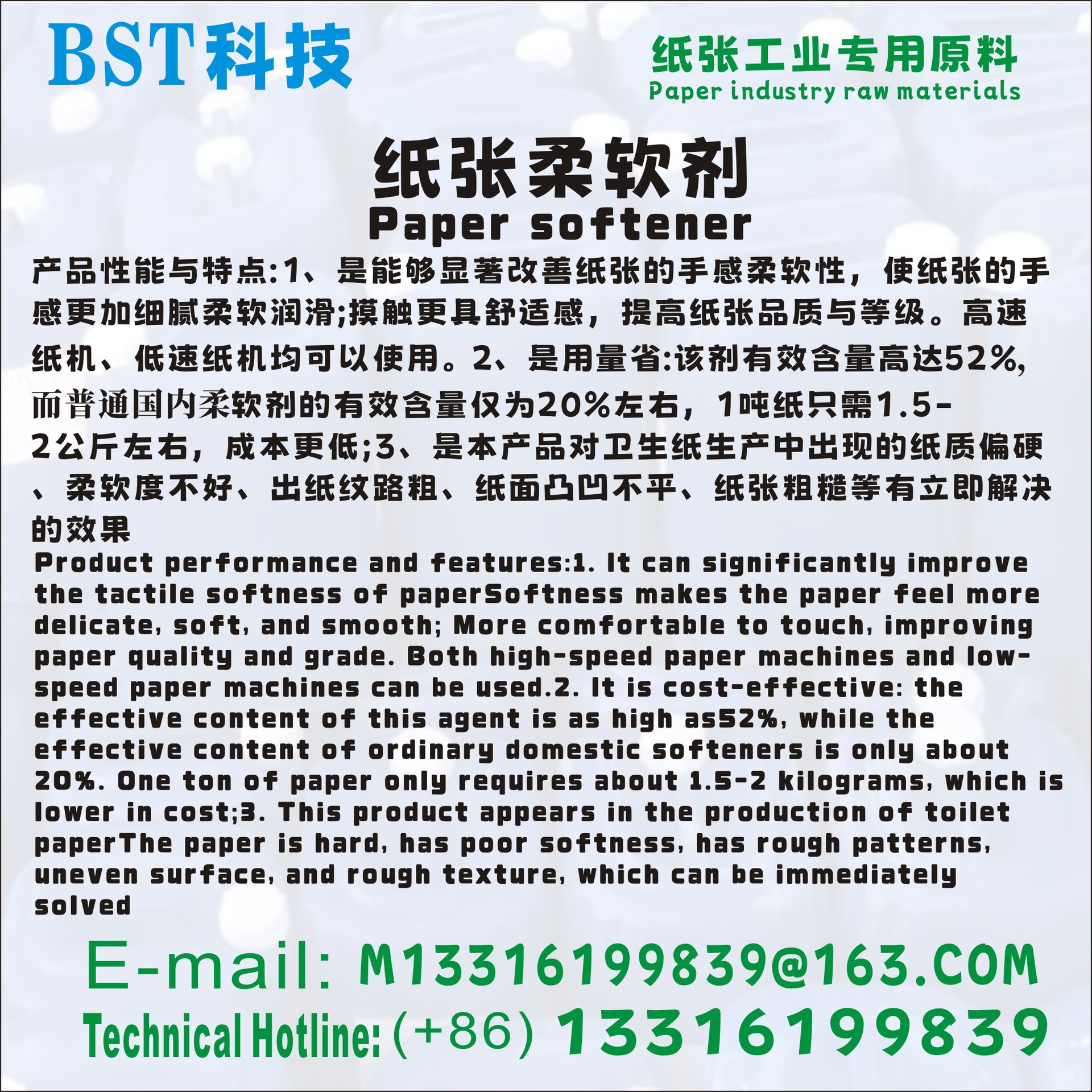 BST科技

纸张工业专用原料
Paper industry raw materials

纸张柔软剂
Paper softener

产品性能与特点:1、是能够显著改善纸张的手感柔软性，使纸张的手感更加细腻柔软润滑;摸触更具舒适感，提高纸张品质与等级。高速纸机、低速纸机均可以使用。2、是用量省:该剂有效含量高达52%,而普通国内柔软剂的有效含量仅为20%左右，1吨纸只需1.5-2公斤左右，成本更低;3、是本产品对卫生纸生产中出现的纸质偏硬、柔软度不好、出纸纹路粗、纸面凸凹不平、纸张粗糙等有立即解决的效果

Product performance and features:1. It can significantly improve the tactile softness of paperSoftness makes the paper feel more delicate, soft, and smooth; More comfortable to touch, improving paper quality and grade. Both high-speed paper machines and low-speed paper machines can be used.2. It is cost-effective: the effective content of this agent is as high as52%, while the effective content of ordinary domestic softeners is only about 20%. One ton of paper only requires about 1.5-2 kilograms, which is lower in cost;3. This product appears in the production of toilet paperThe paper is hard, has poor softness, has rough patterns, uneven surface, and rough texture, which can be immediately solved

E-mail: M13316199839@163.COM
Technical Hotline: (+86) 13316199839